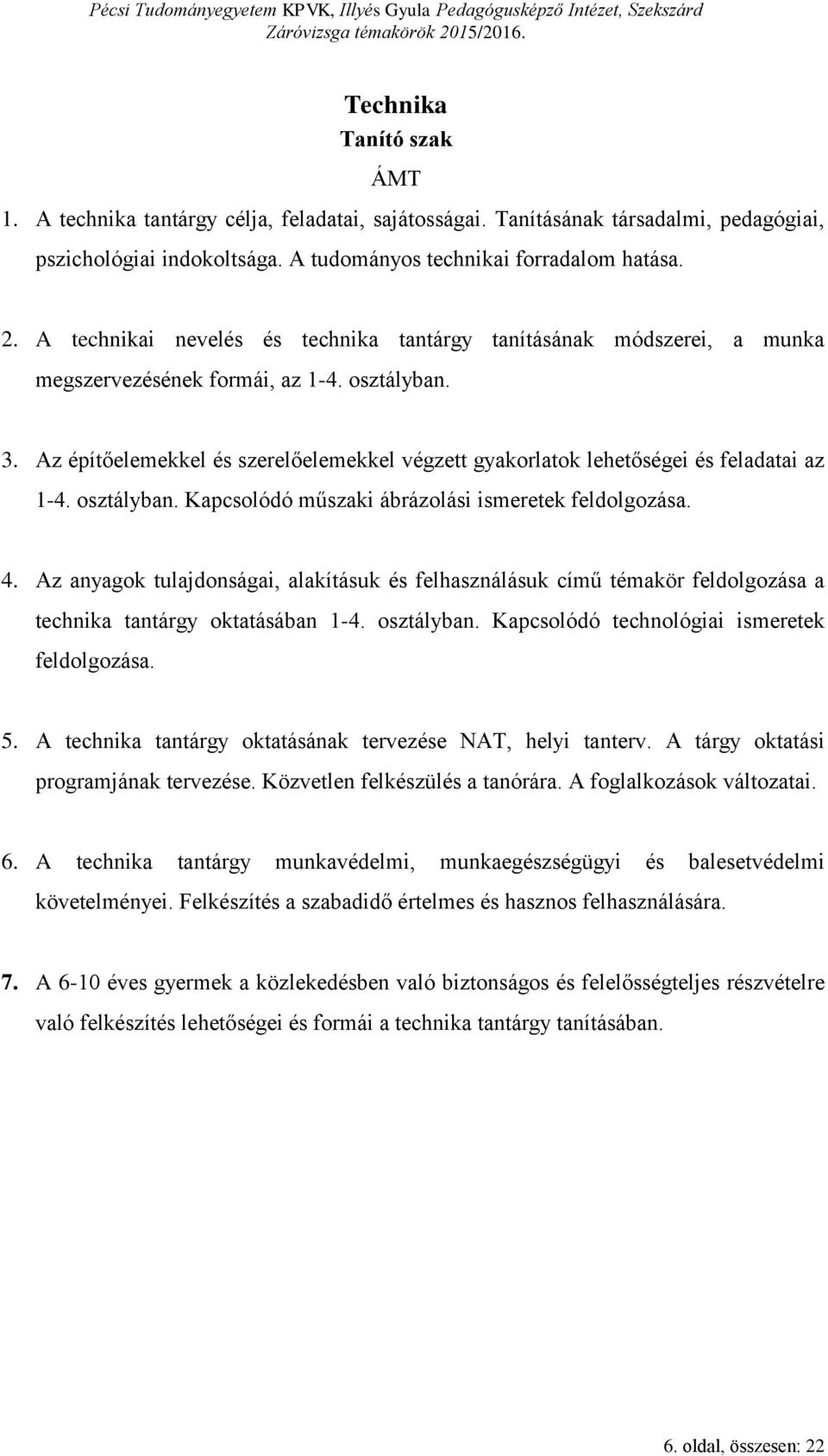 Pécsi Tudományegyetem KPVK, Illyés Gyula Pedagógusképző Intézet, Szekszárd
Záróvizsga témakörök 2015/2016.

Technika
Tanító szak
ÁMT

1. A technika tantárgy célja, feladatai, sajátosságai. Tanításának társadalmi, pedagógiai, pszichológiai indokoltsága. A tudományos technikai forradalom hatása.

2. A technikai nevelés és technika tantárgy tanításának módszerei, a munka megszervezésének formái, az 1-4. osztályban.

3. Az építőelemekkel és szerelőelemekkel végzett gyakorlatok lehetőségei és feladatai az 1-4. osztályban. Kapcsolódó műszaki ábrázolási ismeretek feldolgozása.

4. Az anyagok tulajdonságai, alakításuk és felhasználásuk című témakör feldolgozása a technika tantárgy oktatásában 1-4. osztályban. Kapcsolódó technológiai ismeretek feldolgozása.

5. A technika tantárgy oktatásának tervezése NAT, helyi tanterv. A tárgy oktatási programjának tervezése. Közvetlen felkészülés a tanórára. A foglalkozások változatai.

6. A technika tantárgy munkavédelmi, munkaegészségügyi és balesetvédelmi követelményei. Felkészítés a szabadidő értelmes és hasznos felhasználására.

7. A 6-10 éves gyermek a közlekedésben való biztonságos és felelősségteljes részvételre való felkészítés lehetőségei és formái a technika tantárgy tanításában.

6. oldal, összesen: 22